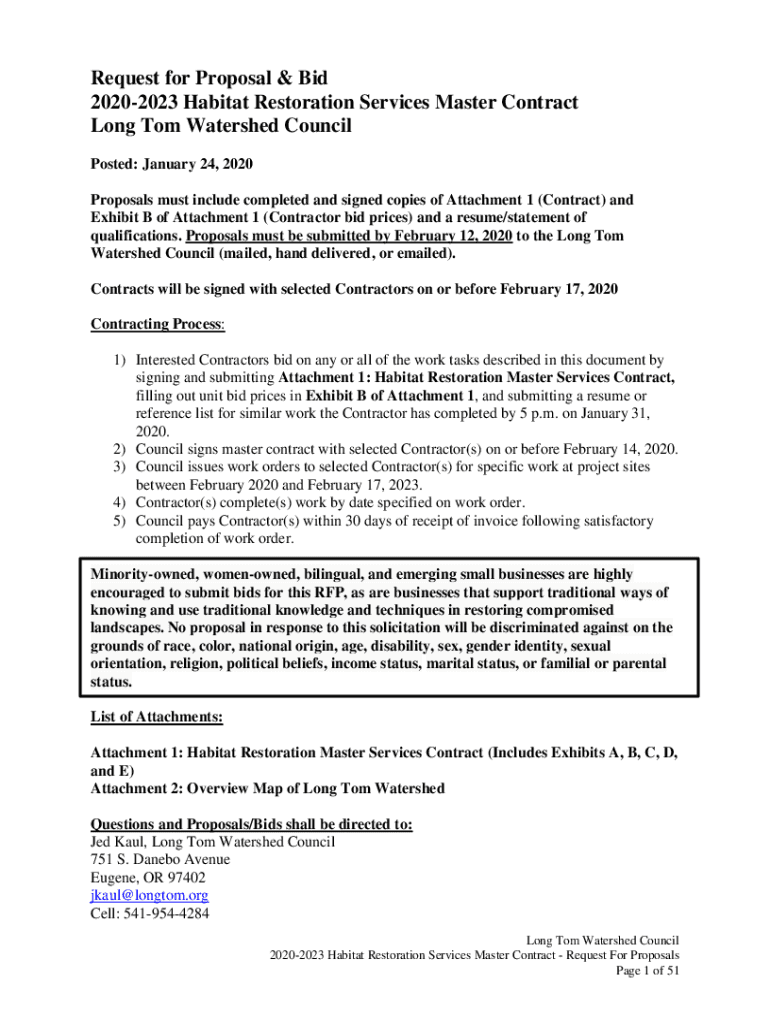 Request for Proposal & Bid
2020-2023 Habitat Restoration Services Master Contract
Long Tom Watershed Council

Posted: January 24, 2020

Proposals must include completed and signed copies of Attachment 1 (Contract) and Exhibit B of Attachment 1 (Contractor bid prices) and a resume/statement of qualifications. Proposals must be submitted by February 12, 2020 to the Long Tom Watershed Council (mailed, hand delivered, or emailed).

Contracts will be signed with selected Contractors on or before February 17, 2020

Contracting Process:

1) Interested Contractors bid on any or all of the work tasks described in this document by signing and submitting Attachment 1: Habitat Restoration Master Services Contract, filling out unit bid prices in Exhibit B of Attachment 1, and submitting a resume or reference list for similar work the Contractor has completed by 5 p.m. on January 31, 2020.
2) Council signs master contract with selected Contractor(s) on or before February 14, 2020.
3) Council issues work orders to selected Contractor(s) for specific work at project sites between February 2020 and February 17, 2023.
4) Contractor(s) complete(s) work by date specified on work order.
5) Council pays Contractor(s) within 30 days of receipt of invoice following satisfactory completion of work order.

Minority-owned, women-owned, bilingual, and emerging small businesses are highly encouraged to submit bids for this RFP, as are businesses that support traditional ways of knowing and use traditional knowledge and techniques in restoring compromised landscapes. No proposal in response to this solicitation will be discriminated against on the grounds of race, color, national origin, age, disability, sex, gender identity, sexual orientation, religion, political beliefs, income status, marital status, or familial or parental status.

List of Attachments:

Attachment 1: Habitat Restoration Master Services Contract (Includes Exhibits A, B, C, D, and E)
Attachment 2: Overview Map of Long Tom Watershed

Questions and Proposals/Bids shall be directed to:
Jed Kaul, Long Tom Watershed Council
751 S. Danebo Avenue
Eugene, OR 97402
jkaul@longtom.org
Cell: 541-954-4284

Long Tom Watershed Council
2020-2023 Habitat Restoration Services Master Contract - Request For Proposals
Page 1 of 51